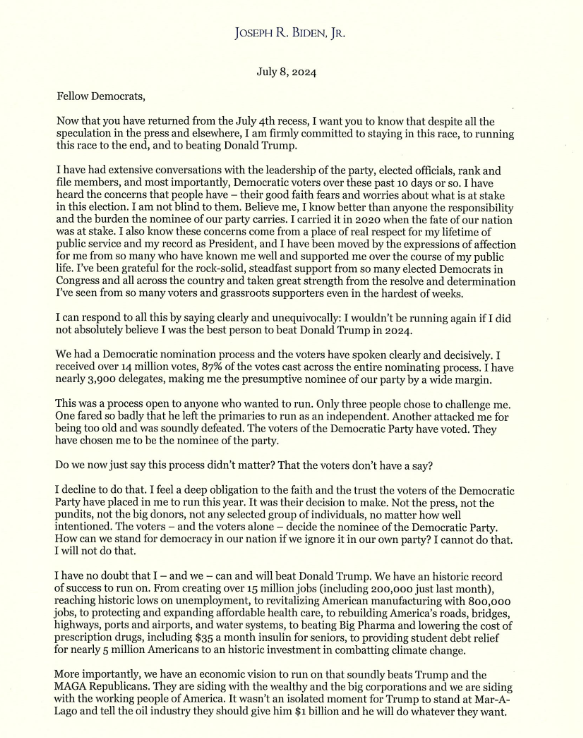 JOSEPH R. BIDEN, JR.

July 8, 2024

Fellow Democrats,

Now that you have returned from the July 4th recess, I want you to know that despite all the speculation in the press and elsewhere, I am firmly committed to staying in this race, to running this race to the end, and to beating Donald Trump.

I have had extensive conversations with the leadership of the party, elected officials, rank and file members, and most importantly, Democratic voters over these past 10 days or so. I have heard the concerns that people have – their good faith fears and worries about what is at stake in this election. I am not blind to them. Believe me, I know better than anyone the responsibility and the burden the nominee of our party carries. I carried it in 2020 when the fate of our nation was at stake. I also know these concerns come from a place of real respect for my lifetime of public service and my record as President, and I have been moved by the expressions of affection for me from so many who have known me well and supported me over the course of my public life. I've been grateful for the rock-solid, steadfast support from so many elected Democrats in Congress and all across the country and taken great strength from the resolve and determination I've seen from so many voters and grassroots supporters even in the hardest of weeks.

I can respond to all this by saying clearly and unequivocally: I wouldn't be running again if I did not absolutely believe I was the best person to beat Donald Trump in 2024.

We had a Democratic nomination process and the voters have spoken clearly and decisively. I received over 14 million votes, 87% of the votes cast across the entire nominating process. I have nearly 3,900 delegates, making me the presumptive nominee of our party by a wide margin.

This was a process open to anyone who wanted to run. Only three people chose to challenge me. One fared so badly that he left the primaries to run as an independent. Another attacked me for being too old and was soundly defeated. The voters of the Democratic Party have voted. They have chosen me to be the nominee of the party.

Do we now just say this process didn't matter? That the voters don't have a say?

I decline to do that. I feel a deep obligation to the faith and the trust the voters of the Democratic Party have placed in me to run this year. It was their decision to make. Not the press, not the pundits, not the big donors, not any selected group of individuals, no matter how well intentioned. The voters – and the voters alone – decide the nominee of the Democratic Party. How can we stand for democracy in our nation if we ignore it in our own party? I cannot do that. I will not do that.

I have no doubt that I – and we – can and will beat Donald Trump. We have an historic record of success to run on. From creating over 15 million jobs (including 200,000 just last month), reaching historic lows on unemployment, to revitalizing American manufacturing with 800,000 jobs, to protecting and expanding affordable health care, to rebuilding America's roads, bridges, highways, ports and airports, and water systems, to beating Big Pharma and lowering the cost of prescription drugs, including $35 a month insulin for seniors, to providing student debt relief for nearly 5 million Americans to an historic investment in combatting climate change.

More importantly, we have an economic vision to run on that soundly beats Trump and the MAGA Republicans. They are siding with the wealthy and the big corporations and we are siding with the working people of America. It wasn't an isolated moment for Trump to stand at Mar-A-Lago and tell the oil industry they should give him $1 billion and he will do whatever they want.